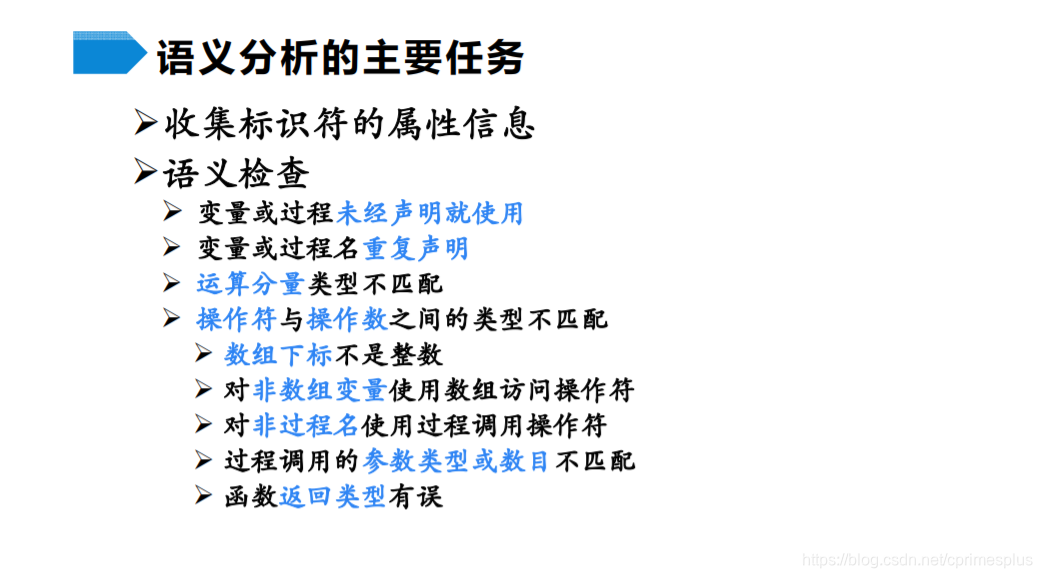 语义分析的主要任务

➢收集标识符的属性信息

➢语义检查

➢ 变量或过程未经声明就使用

➢ 变量或过程名重复声明

➢ 运算分量类型不匹配

➢ 操作符与操作数之间的类型不匹配

➢ 数组下标不是整数

➢ 对非数组变量使用数组访问操作符

➢ 对非过程名使用过程调用操作符

➢ 过程调用的参数类型或数目不匹配

➢ 函数返回类型有误

https://blog.csdn.net/cprimesplus